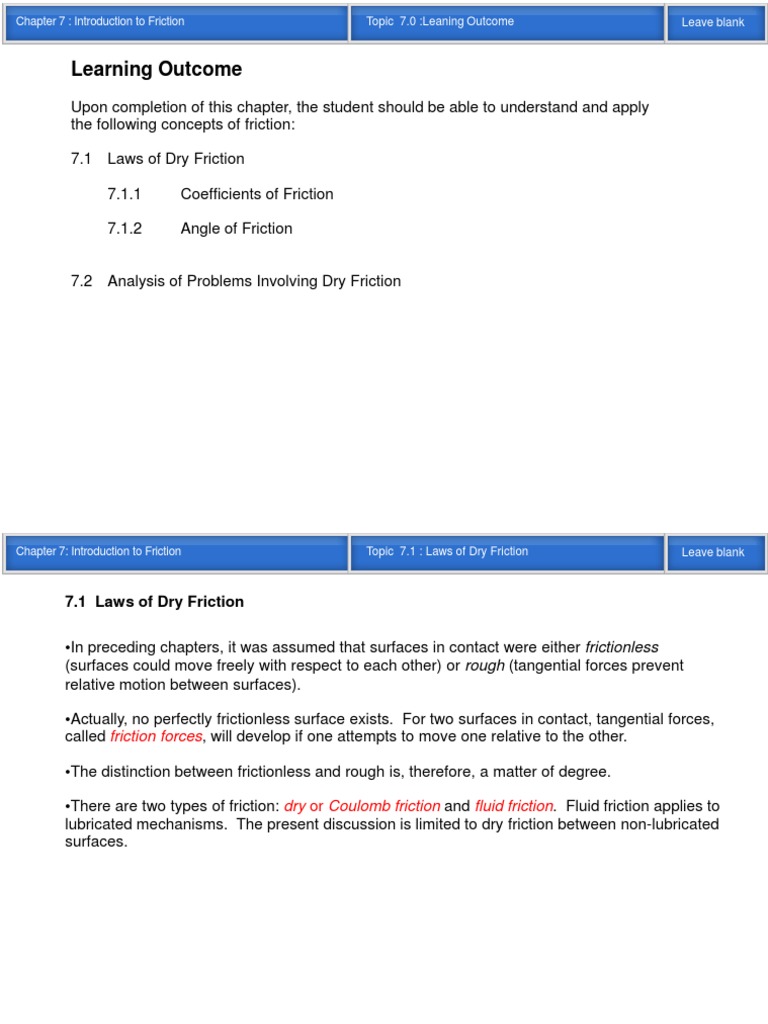 Chapter 7 : Introduction to Friction

Topic 7.0 :Leaning Outcome

Leave blank

Learning Outcome

Upon completion of this chapter, the student should be able to understand and apply the following concepts of friction:

7.1 Laws of Dry Friction

7.1.1 Coefficients of Friction

7.1.2 Angle of Friction

7.2 Analysis of Problems Involving Dry Friction

Chapter 7: Introduction to Friction

Topic 7.1 : Laws of Dry Friction

Leave blank

7.1 Laws of Dry Friction

•In preceding chapters, it was assumed that surfaces in contact were either frictionless (surfaces could move freely with respect to each other) or rough (tangential forces prevent relative motion between surfaces).

•Actually, no perfectly frictionless surface exists. For two surfaces in contact, tangential forces, called friction forces, will develop if one attempts to move one relative to the other.

•The distinction between frictionless and rough is, therefore, a matter of degree.

•There are two types of friction: dry or Coulomb friction and fluid friction. Fluid friction applies to lubricated mechanisms. The present discussion is limited to dry friction between non-lubricated surfaces.